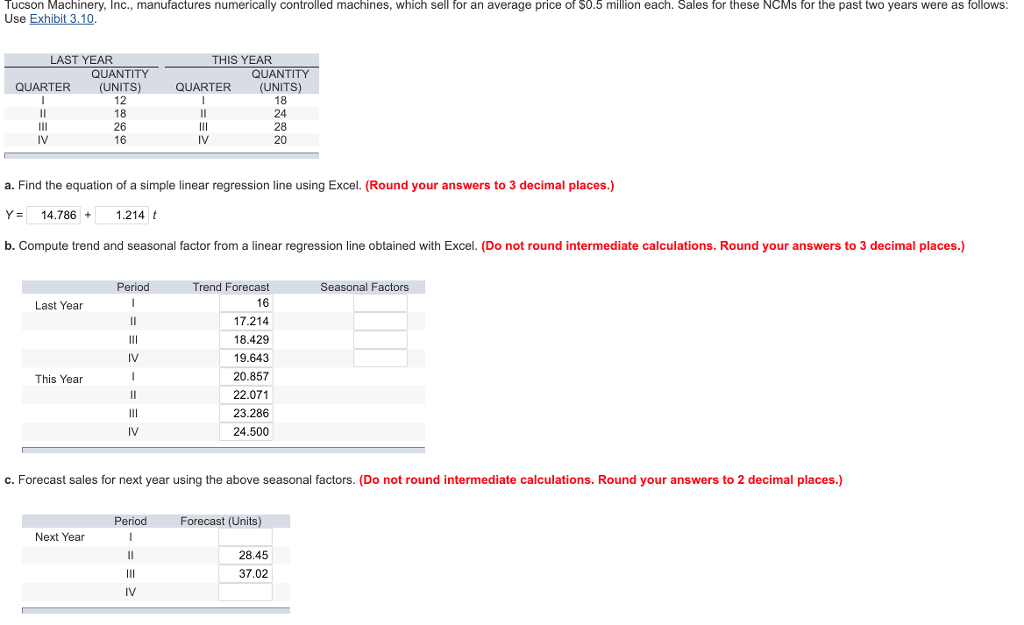 Tucson Machinery, Inc., manufactures numerically controlled machines, which sell for an average price of $0.5 million each. Sales for these NCMs for the past two years were as follows: Use Exhibit 3.10.

| LAST YEAR | | THIS YEAR | |
|---|---|---|---|
| QUARTER | QUANTITY (UNITS) | QUARTER | QUANTITY (UNITS) |
| I | 12 | I | 18 |
| II | 18 | II | 24 |
| III | 26 | III | 28 |
| IV | 16 | IV | 20 |

a. Find the equation of a simple linear regression line using Excel. (Round your answers to 3 decimal places.)

Y = 14.786 + 1.214 t

b. Compute trend and seasonal factor from a linear regression line obtained with Excel. (Do not round intermediate calculations. Round your answers to 3 decimal places.)

| | Period | Trend Forecast | Seasonal Factors |
|---|---|---|---|
| Last Year | I | 16 | |
| | II | 17.214 | |
| | III | 18.429 | |
| | IV | 19.643 | |
| This Year | I | 20.857 | |
| | II | 22.071 | |
| | III | 23.286 | |
| | IV | 24.500 | |

c. Forecast sales for next year using the above seasonal factors. (Do not round intermediate calculations. Round your answers to 2 decimal places.)

| | Period | Forecast (Units) |
|---|---|---|
| Next Year | I | |
| | II | 28.45 |
| | III | 37.02 |
| | IV | |